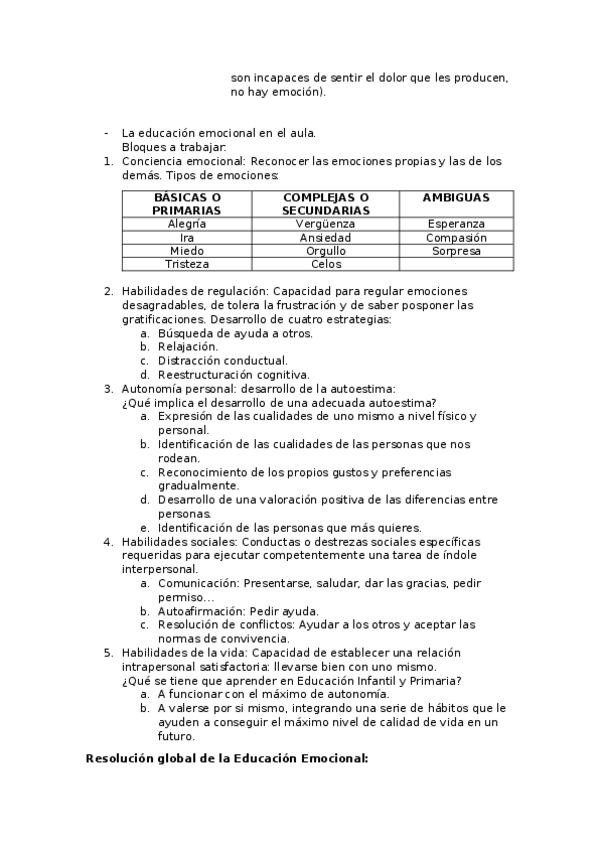 son incapaces de sentir el dolor que les producen, no hay emoción).

- La educación emocional en el aula.
Bloques a trabajar:
1. Conciencia emocional: Reconocer las emociones propias y las de los demás. Tipos de emociones:

| BÁSICAS O PRIMARIAS | COMPLEJAS O SECUNDARIAS | AMBIGUAS |
|---|---|---|
| Alegría | Vergüenza | Esperanza |
| Ira | Ansiedad | Compasión |
| Miedo | Orgullo | Sorpresa |
| Tristeza | Celos | |

2. Habilidades de regulación: Capacidad para regular emociones desagradables, de tolera la frustración y de saber posponer las gratificaciones. Desarrollo de cuatro estrategias:
a. Búsqueda de ayuda a otros.
b. Relajación.
c. Distracción conductual.
d. Reestructuración cognitiva.
3. Autonomía personal: desarrollo de la autoestima:
¿Qué implica el desarrollo de una adecuada autoestima?
a. Expresión de las cualidades de uno mismo a nivel físico y personal.
b. Identificación de las cualidades de las personas que nos rodean.
c. Reconocimiento de los propios gustos y preferencias gradualmente.
d. Desarrollo de una valoración positiva de las diferencias entre personas.
e. Identificación de las personas que más quieres.
4. Habilidades sociales: Conductas o destrezas sociales específicas requeridas para ejecutar competentemente una tarea de índole interpersonal.
a. Comunicación: Presentarse, saludar, dar las gracias, pedir permiso…
b. Autoafirmación: Pedir ayuda.
c. Resolución de conflictos: Ayudar a los otros y aceptar las normas de convivencia.
5. Habilidades de la vida: Capacidad de establecer una relación intrapersonal satisfactoria: llevarse bien con uno mismo.
¿Qué se tiene que aprender en Educación Infantil y Primaria?
a. A funcionar con el máximo de autonomía.
b. A valerse por si mismo, integrando una serie de hábitos que le ayuden a conseguir el máximo nivel de calidad de vida en un futuro.

Resolución global de la Educación Emocional: